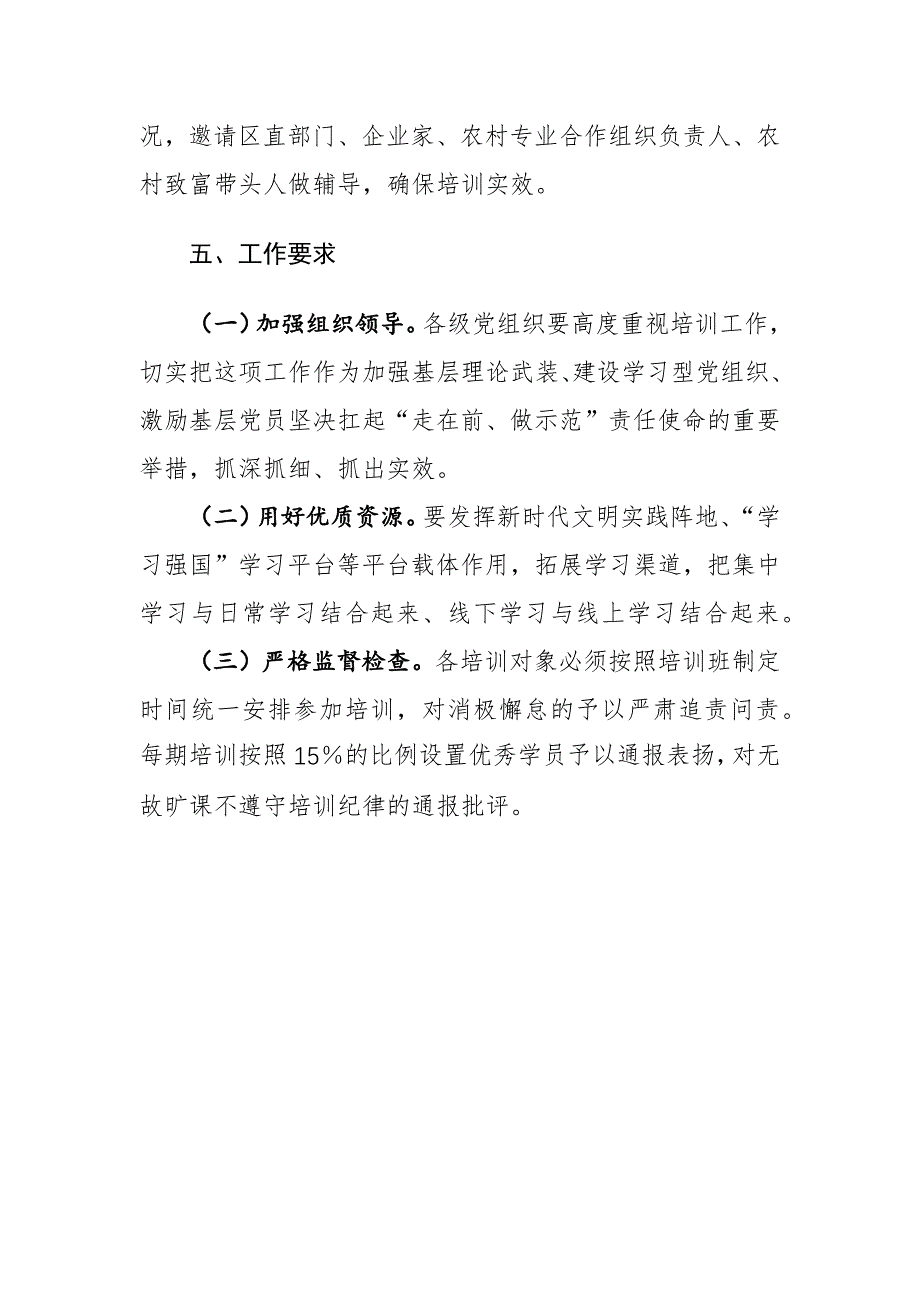 况，邀请区直部门、企业家、农村专业合作组织负责人、农村致富带头人做辅导，确保培训实效。

五、工作要求

（一）加强组织领导。各级党组织要高度重视培训工作，切实把这项工作作为加强基层理论武装、建设学习型党组织、激励基层党员坚决扛起“走在前、做示范”责任使命的重要举措，抓深抓细、抓出实效。

（二）用好优质资源。要发挥新时代文明实践阵地、“学习强国”学习平台等平台载体作用，拓展学习渠道，把集中学习与日常学习结合起来、线下学习与线上学习结合起来。

（三）严格监督检查。各培训对象必须按照培训班制定时间统一安排参加培训，对消极懈怠的予以严肃追责问责。每期培训按照15%的比例设置优秀学员予以通报表扬，对无故旷课不遵守培训纪律的通报批评。